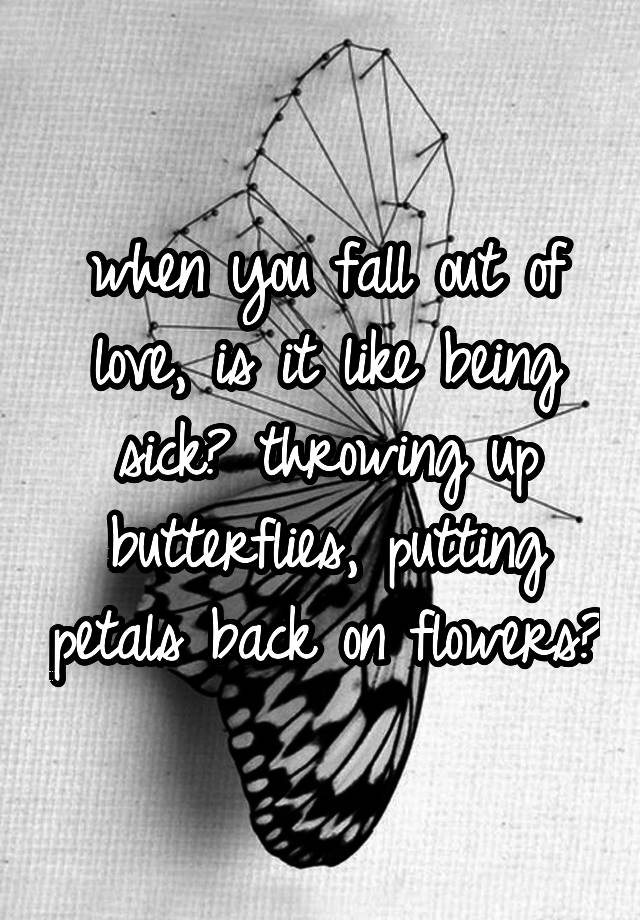 when you fall out of love, is it like being sick? throwing up butterflies, putting petals back on flowers?